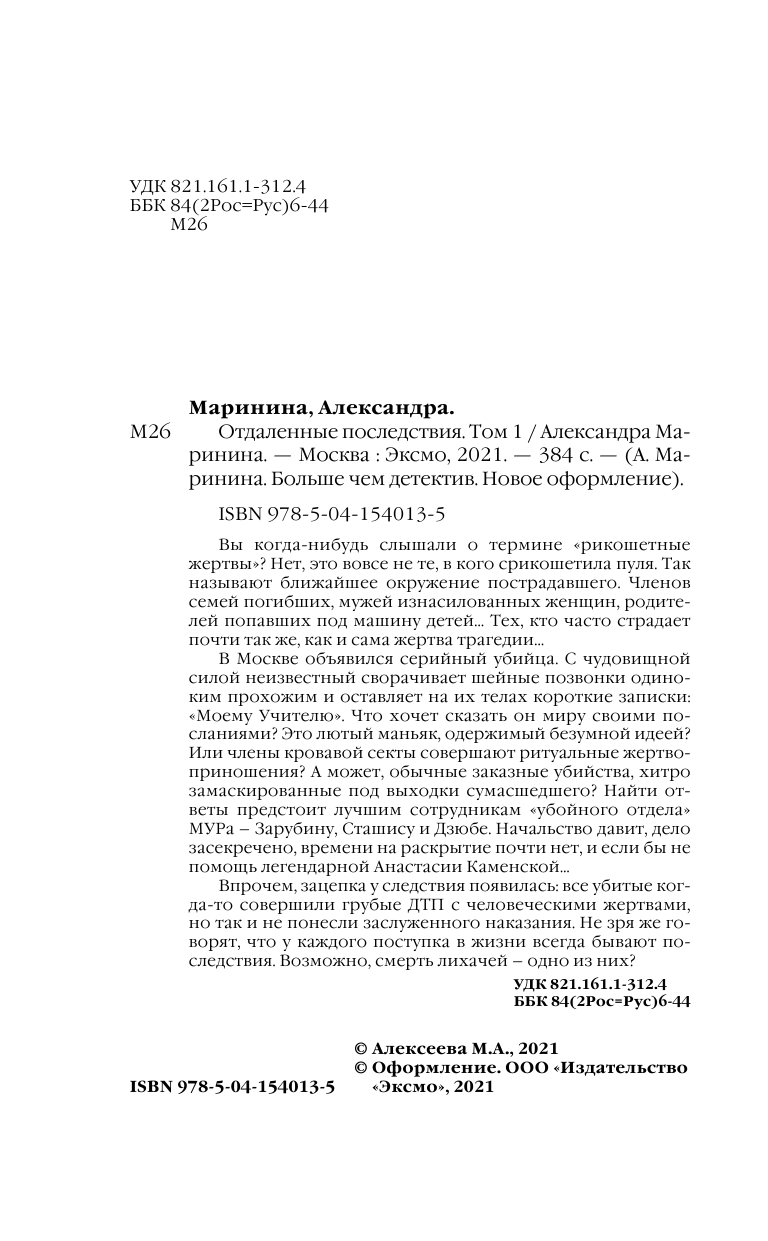 УДК 821.161.1-312.4
ББК 84(2Рос=Рус)6-44
М26

Маринина, Александра.

М26 Отдаленные последствия. Том 1 / Александра Маринина. — Москва : Эксмо, 2021. — 384 с. — (А. Маринина. Больше чем детектив. Новое оформление).

ISBN 978-5-04-154013-5

Вы когда-нибудь слышали о термине «рикошетные жертвы»? Нет, это вовсе не те, в кого срикошетила пуля. Так называют ближайшее окружение пострадавшего. Членов семей погибших, мужей изнасилованных женщин, родителей попавших под машину детей... Тех, кто часто страдает почти так же, как и сама жертва трагедии...

В Москве объявился серийный убийца. С чудовищной силой неизвестный сворачивает шейные позвонки одиноким прохожим и оставляет на их телах короткие записки: «Моему Учителю». Что хочет сказать он миру своими посланиями? Это лютый маньяк, одержимый безумной идеей? Или члены кровавой секты совершают ритуальные жертвоприношения? А может, обычные заказные убийства, хитро замаскированные под выходки сумасшедшего? Найти ответы предстоит лучшим сотрудникам «убойного отдела» МУРа – Зарубину, Сташису и Дзюбе. Начальство давит, дело засекречено, времени на раскрытие почти нет, и если бы не помощь легендарной Анастасии Каменской...

Впрочем, зацепка у следствия появилась: все убитые когда-то совершили грубые ДТП с человеческими жертвами, но так и не понесли заслуженного наказания. Не зря же говорят, что у каждого поступка в жизни всегда бывают последствия. Возможно, смерть лихачей – одно из них?

УДК 821.161.1-312.4
ББК 84(2Рос=Рус)6-44

© Алексеева М.А., 2021
© Оформление. ООО «Издательство «Эксмо», 2021

ISBN 978-5-04-154013-5